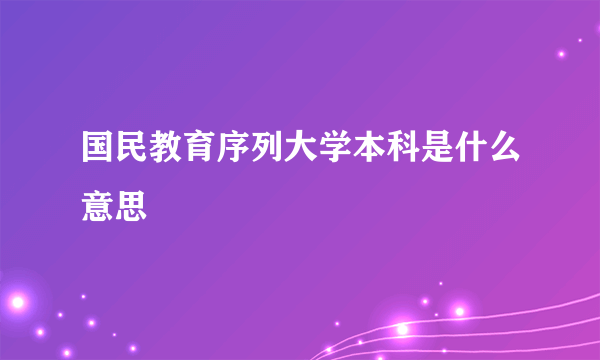 国民教育序列大学本科是什么意思